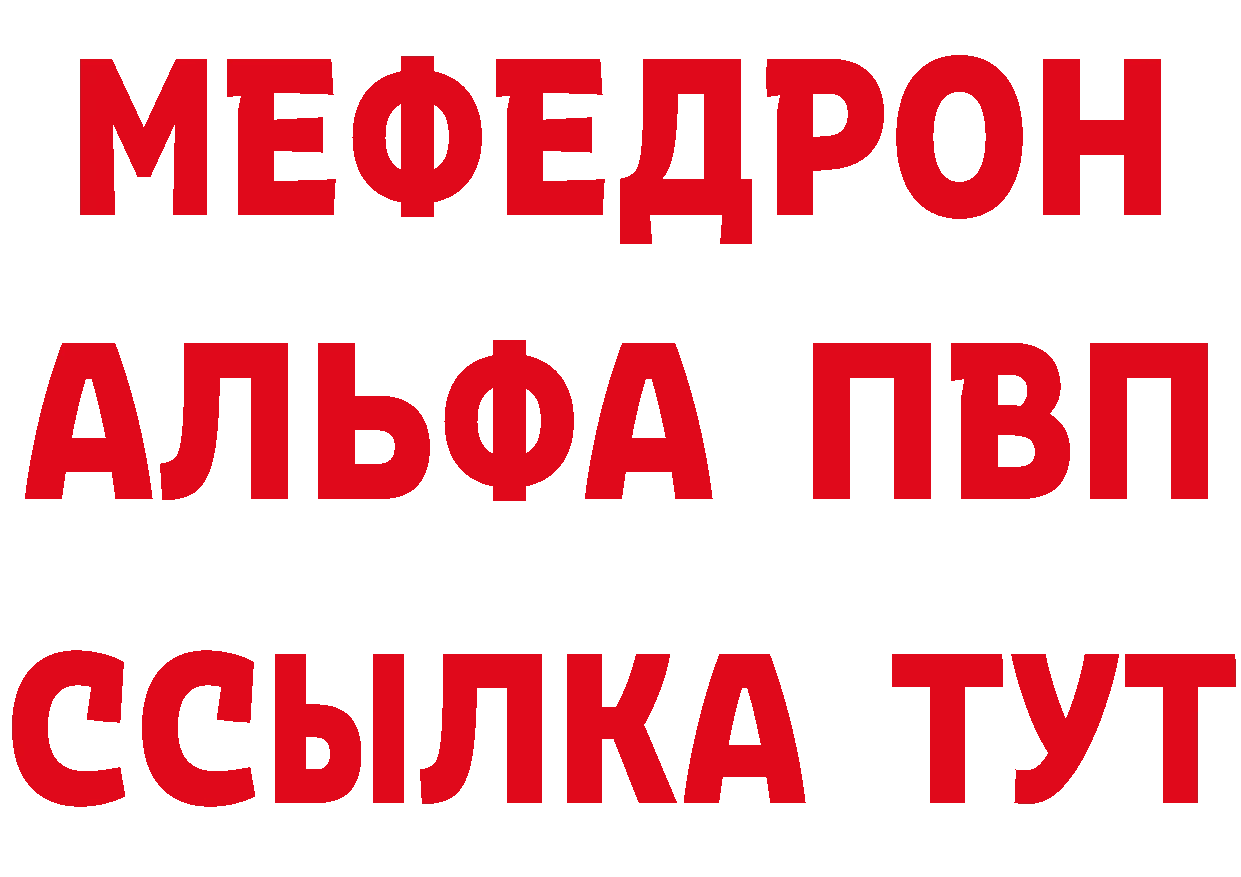 МЕФЕДРОН
АЛЬФА ПВП
ССЫЛКА ТУТ